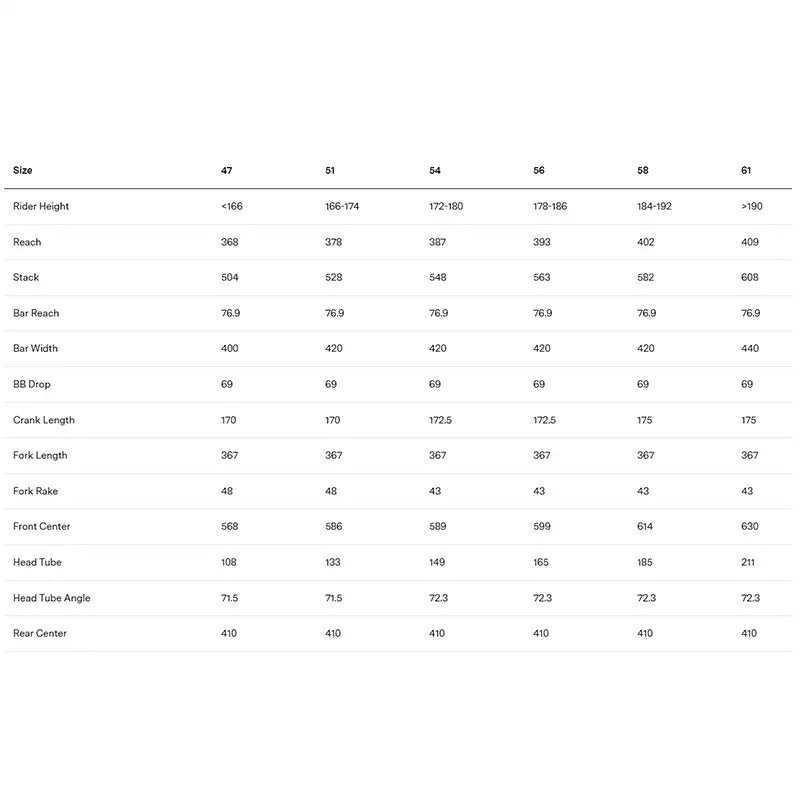 | Size | 47 | 51 | 54 | 56 | 58 | 61 |
|---|---|---|---|---|---|---|
| Rider Height | <166 | 166-174 | 172-180 | 178-186 | 184-192 | >190 |
| Reach | 368 | 378 | 387 | 393 | 402 | 409 |
| Stack | 504 | 528 | 548 | 563 | 582 | 608 |
| Bar Reach | 76.9 | 76.9 | 76.9 | 76.9 | 76.9 | 76.9 |
| Bar Width | 400 | 420 | 420 | 420 | 420 | 440 |
| BB Drop | 69 | 69 | 69 | 69 | 69 | 69 |
| Crank Length | 170 | 170 | 172.5 | 172.5 | 175 | 175 |
| Fork Length | 367 | 367 | 367 | 367 | 367 | 367 |
| Fork Rake | 48 | 48 | 43 | 43 | 43 | 43 |
| Front Center | 568 | 586 | 589 | 599 | 614 | 630 |
| Head Tube | 108 | 133 | 149 | 165 | 185 | 211 |
| Head Tube Angle | 71.5 | 71.5 | 72.3 | 72.3 | 72.3 | 72.3 |
| Rear Center | 410 | 410 | 410 | 410 | 410 | 410 |